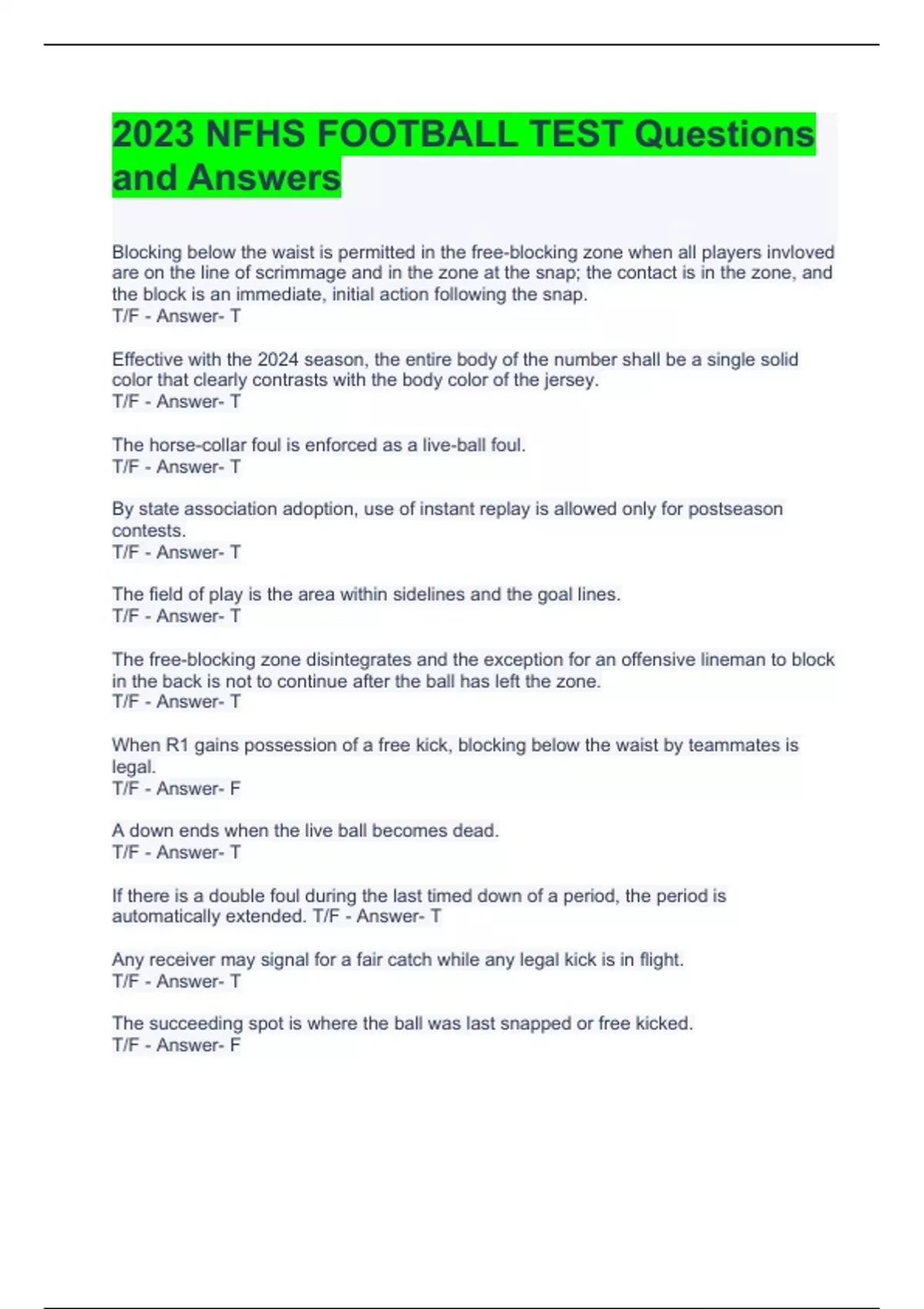 2023 NFHS FOOTBALL TEST Questions and Answers

Blocking below the waist is permitted in the free-blocking zone when all players invloved are on the line of scrimmage and in the zone at the snap; the contact is in the zone, and the block is an immediate, initial action following the snap.
T/F - Answer- T

Effective with the 2024 season, the entire body of the number shall be a single solid color that clearly contrasts with the body color of the jersey.
T/F - Answer- T

The horse-collar foul is enforced as a live-ball foul.
T/F - Answer- T

By state association adoption, use of instant replay is allowed only for postseason contests.
T/F - Answer- T

The field of play is the area within sidelines and the goal lines.
T/F - Answer- T

The free-blocking zone disintegrates and the exception for an offensive lineman to block in the back is not to continue after the ball has left the zone.
T/F - Answer- T

When R1 gains possession of a free kick, blocking below the waist by teammates is legal.
T/F - Answer- F

A down ends when the live ball becomes dead.
T/F - Answer- T

If there is a double foul during the last timed down of a period, the period is automatically extended. T/F - Answer- T

Any receiver may signal for a fair catch while any legal kick is in flight.
T/F - Answer- T

The succeeding spot is where the ball was last snapped or free kicked.
T/F - Answer- F